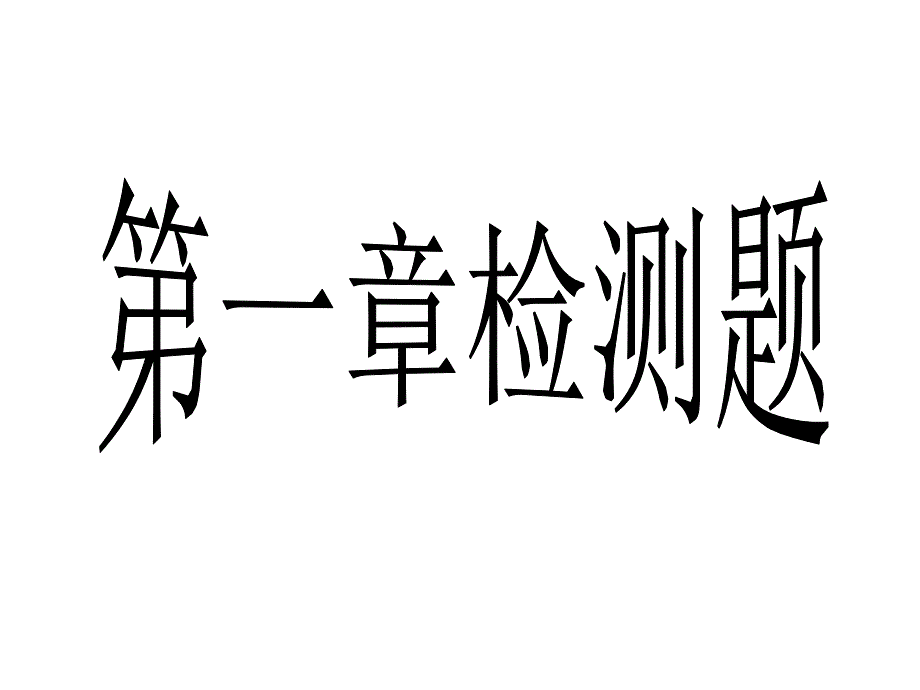 第一章检测题